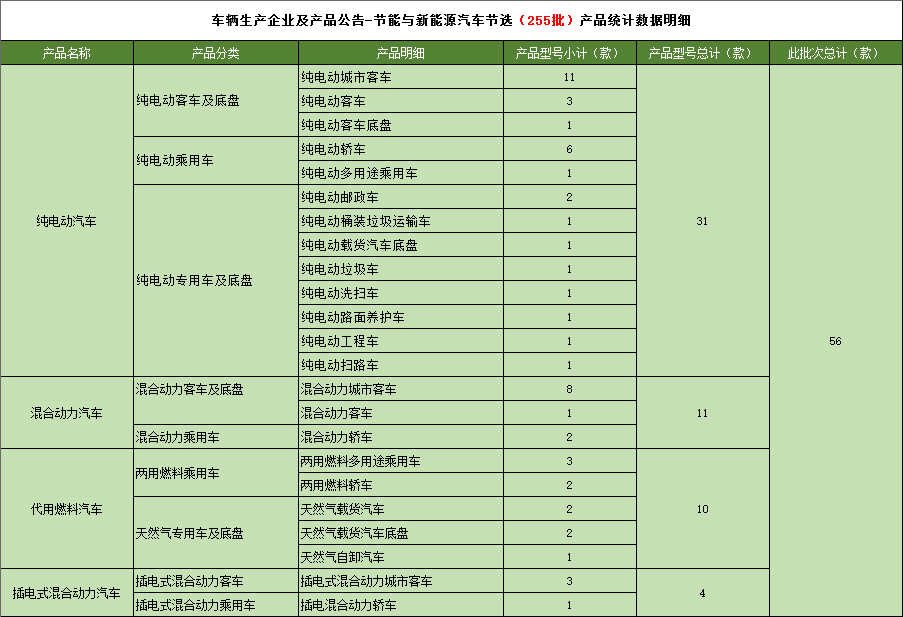 车辆生产企业及产品公告-节能与新能源汽车节选（255批）产品统计数据明细

| 产品名称 | 产品分类 | 产品明细 | 产品型号小计（款） | 产品型号总计（款） | 此批次总计（款） |
|---|---|---|---|---|---|
| 纯电动汽车 | 纯电动客车及底盘 | 纯电动城市客车 | 11 | 31 | 56 |
| | | 纯电动客车 | 3 | | |
| | | 纯电动客车底盘 | 1 | | |
| | 纯电动乘用车 | 纯电动轿车 | 6 | | |
| | | 纯电动多用途乘用车 | 1 | | |
| | 纯电动专用车及底盘 | 纯电动邮政车 | 2 | | |
| | | 纯电动桶装垃圾运输车 | 1 | | |
| | | 纯电动载货汽车底盘 | 1 | | |
| | | 纯电动垃圾车 | 1 | | |
| | | 纯电动洗扫车 | 1 | | |
| | | 纯电动路面养护车 | 1 | | |
| | | 纯电动工程车 | 1 | | |
| | | 纯电动扫路车 | 1 | | |
| 混合动力汽车 | 混合动力客车及底盘 | 混合动力城市客车 | 8 | 11 | |
| | | 混合动力客车 | 1 | | |
| | 混合动力乘用车 | 混合动力轿车 | 2 | | |
| 代用燃料汽车 | 两用燃料乘用车 | 两用燃料多用途乘用车 | 3 | 10 | |
| | | 两用燃料轿车 | 2 | | |
| | 天然气专用车及底盘 | 天然气载货汽车 | 2 | | |
| | | 天然气载货汽车底盘 | 2 | | |
| | | 天然气自卸汽车 | 1 | | |
| 插电式混合动力汽车 | 插电式混合动力客车 | 插电式混合动力城市客车 | 3 | 4 | |
| | 插电式混合动力乘用车 | 插电混合动力轿车 | 1 | | |